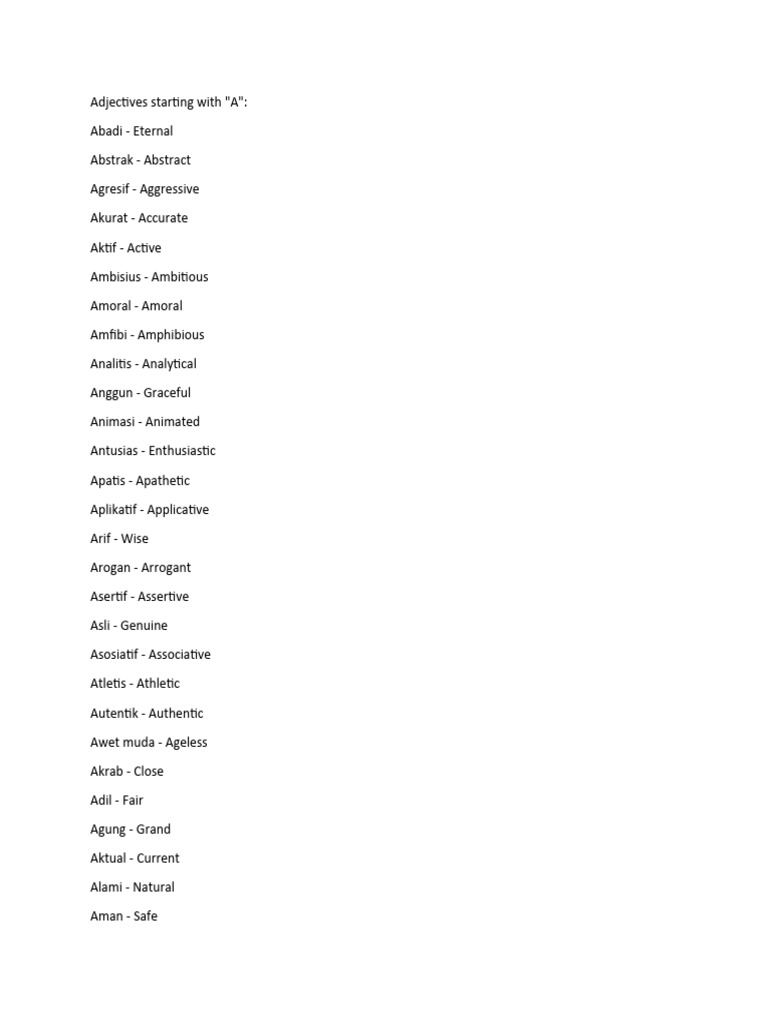 Adjectives starting with "A":

Abadi - Eternal

Abstrak - Abstract

Agresif - Aggressive

Akurat - Accurate

Aktif - Active

Ambisius - Ambitious

Amoral - Amoral

Amfibi - Amphibious

Analitis - Analytical

Anggun - Graceful

Animasi - Animated

Antusias - Enthusiastic

Apatis - Apathetic

Aplikatif - Applicative

Arif - Wise

Arogan - Arrogant

Asertif - Assertive

Asli - Genuine

Asosiatif - Associative

Atletis - Athletic

Autentik - Authentic

Awet muda - Ageless

Akrab - Close

Adil - Fair

Agung - Grand

Aktual - Current

Alami - Natural

Aman - Safe